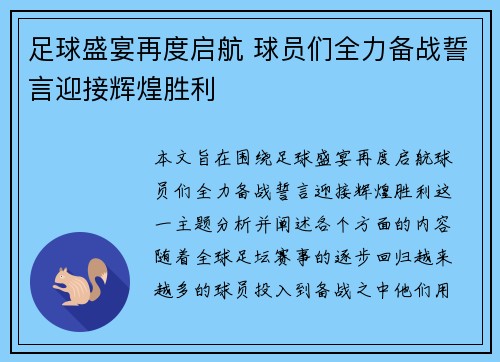 足球盛宴再度启航 球员们全力备战誓言迎接辉煌胜利

本文旨在围绕足球盛宴再度启航球员们全力备战誓言迎接辉煌胜利这一主题分析并阐述各个方面的内容随着全球足坛赛事的逐步回归越来越多的球员投入到备战之中他们用